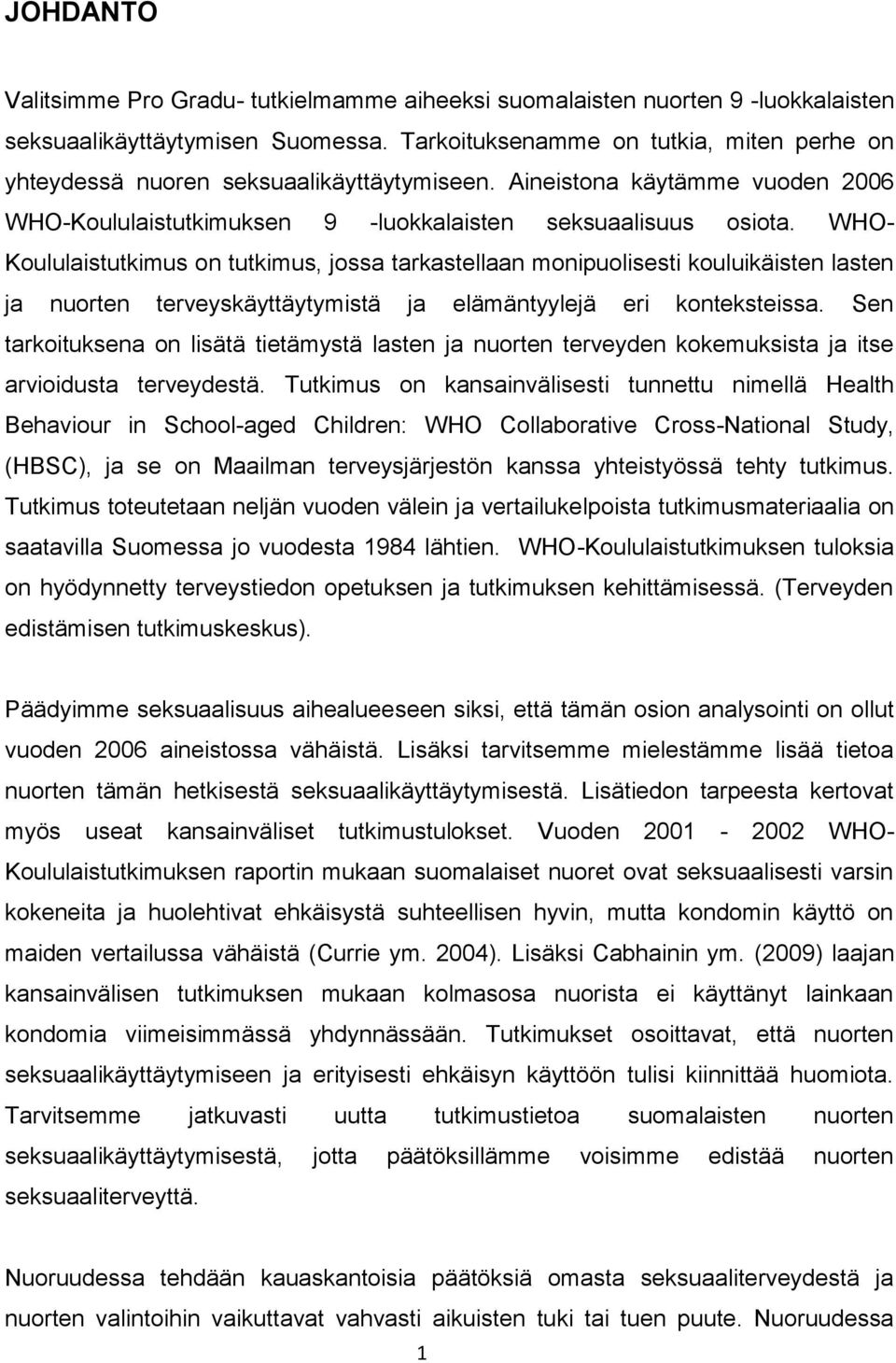 JOHDANTO

Valitsimme Pro Gradu- tutkielmamme aiheeksi suomalaisten nuorten 9 -luokkalaisten seksuaalikäyttäytymisen Suomessa. Tarkoituksenamme on tutkia, miten perhe on yhteydessä nuoren seksuaalikäyttäytymiseen. Aineistona käytämme vuoden 2006 WHO-Koululaistutkimuksen 9 -luokkalaisten seksuaalisuus osiota. WHO-Koululaistutkimus on tutkimus, jossa tarkastellaan monipuolisesti kouluikäisten lasten ja nuorten terveyskäyttäytymistä ja elämäntyylejä eri konteksteissa. Sen tarkoituksena on lisätä tietämystä lasten ja nuorten terveyden kokemuksista ja itse arvioidusta terveydestä. Tutkimus on kansainvälisesti tunnettu nimellä Health Behaviour in School-aged Children: WHO Collaborative Cross-National Study, (HBSC), ja se on Maailman terveysjärjestön kanssa yhteistyössä tehty tutkimus. Tutkimus toteutetaan neljän vuoden välein ja vertailukelpoista tutkimusmateriaalia on saatavilla Suomessa jo vuodesta 1984 lähtien. WHO-Koululaistutkimuksen tuloksia on hyödynnetty terveystiedon opetuksen ja tutkimuksen kehittämisessä. (Terveyden edistämisen tutkimuskeskus).

Päädyimme seksuaalisuus aihealueeseen siksi, että tämän osion analysointi on ollut vuoden 2006 aineistossa vähäistä. Lisäksi tarvitsemme mielestämme lisää tietoa nuorten tämän hetkisestä seksuaalikäyttäytymisestä. Lisätiedon tarpeesta kertovat myös useat kansainväliset tutkimustulokset. Vuoden 2001 - 2002 WHO-Koululaistutkimuksen raportin mukaan suomalaiset nuoret ovat seksuaalisesti varsin kokeneita ja huolehtivat ehkäisystä suhteellisen hyvin, mutta kondomin käyttö on maiden vertailussa vähäistä (Currie ym. 2004). Lisäksi Cabhainin ym. (2009) laajan kansainvälisen tutkimuksen mukaan kolmasosa nuorista ei käyttänyt lainkaan kondomia viimeisimmässä yhdynnässään. Tutkimukset osoittavat, että nuorten seksuaalikäyttäytymiseen ja erityisesti ehkäisyn käyttöön tulisi kiinnittää huomiota. Tarvitsemme jatkuvasti uutta tutkimustietoa suomalaisten nuorten seksuaalikäyttäytymisestä, jotta päätöksillämme voisimme edistää nuorten seksuaaliterveyttä.

Nuoruudessa tehdään kauaskantoisia päätöksiä omasta seksuaaliterveydestä ja nuorten valintoihin vaikuttavat vahvasti aikuisten tuki tai tuen puute. Nuoruudessa

1